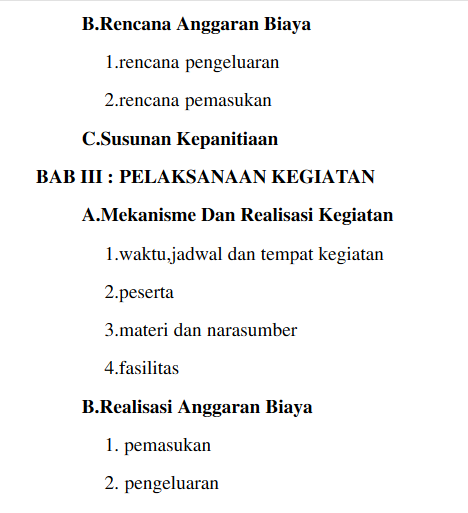 B.Rencana Anggaran Biaya

1.rencana pengeluaran

2.rencana pemasukan

C.Susunan Kepanitiaan

BAB III : PELAKSANAAN KEGIATAN

A.Mekanisme Dan Realisasi Kegiatan

1.waktu,jadwal dan tempat kegiatan

2.peserta

3.materi dan narasumber

4.fasilitas

B.Realisasi Anggaran Biaya

1. pemasukan

2. pengeluaran